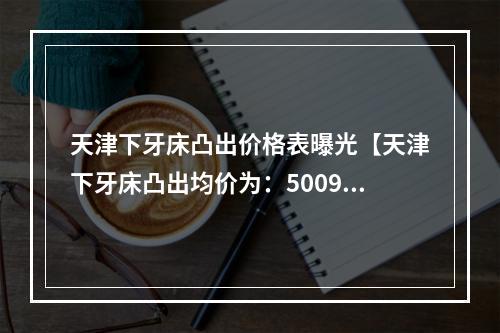 天津下牙床凸出价格表曝光【天津下牙床凸出均价为：5009...